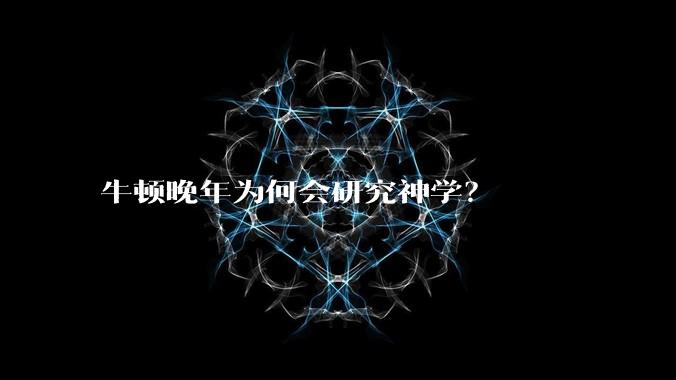 牛顿晚年为何会研究神学?